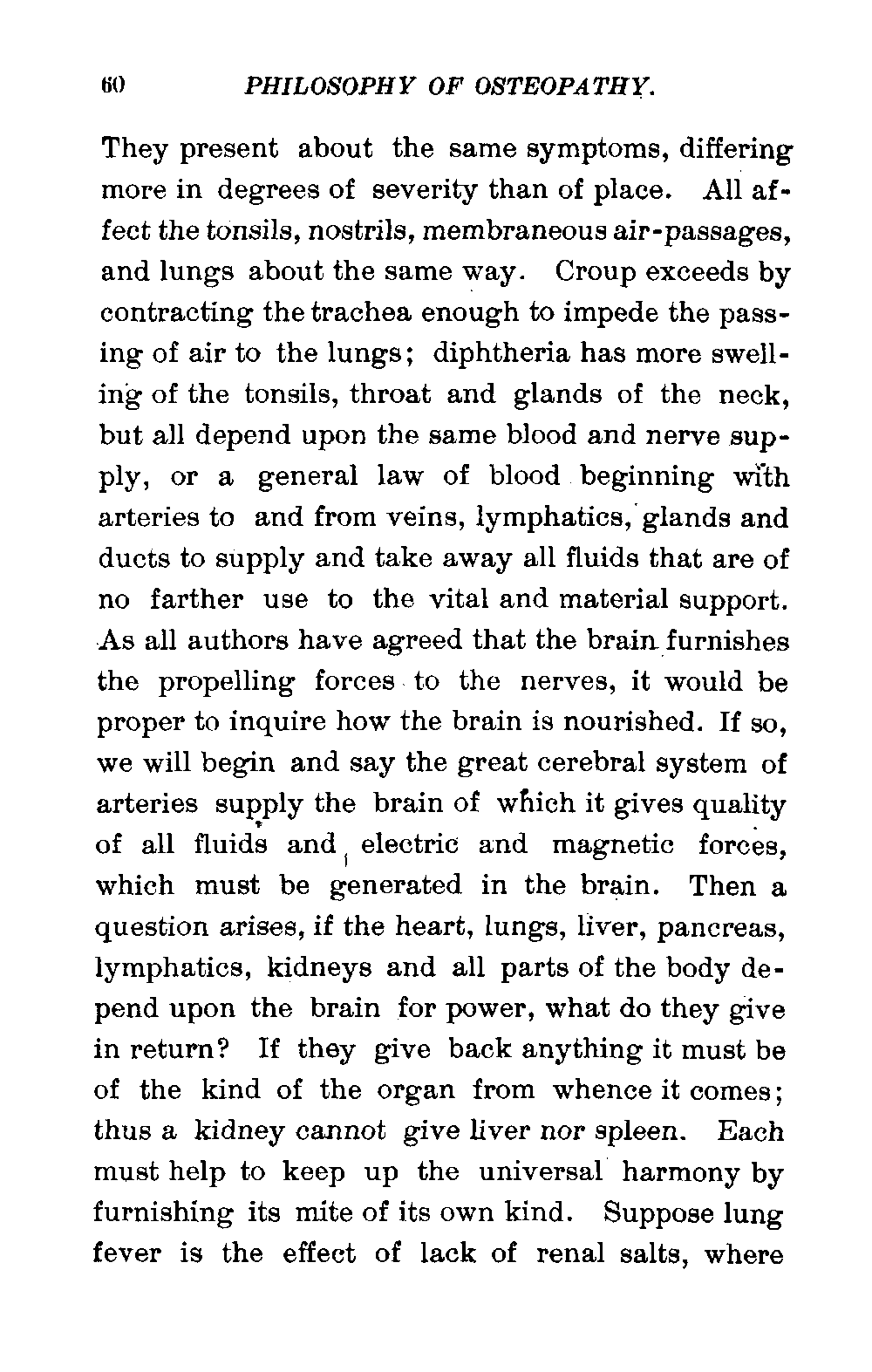 60 PHILOSOPHY OF OSTEOPATHY.

They present about the same symptoms, differing more in degrees of severity than of place. All affect the tonsils, nostrils, membraneous air-passages, and lungs about the same way. Croup exceeds by contracting the trachea enough to impede the passing of air to the lungs; diphtheria has more swelling of the tonsils, throat and glands of the neck, but all depend upon the same blood and nerve supply, or a general law of blood beginning with arteries to and from veins, lymphatics, glands and ducts to supply and take away all fluids that are of no farther use to the vital and material support. As all authors have agreed that the brain furnishes the propelling forces to the nerves, it would be proper to inquire how the brain is nourished. If so, we will begin and say the great cerebral system of arteries supply the brain of which it gives quality of all fluids and electric and magnetic forces, which must be generated in the brain. Then a question arises, if the heart, lungs, liver, pancreas, lymphatics, kidneys and all parts of the body depend upon the brain for power, what do they give in return? If they give back anything it must be of the kind of the organ from whence it comes; thus a kidney cannot give liver nor spleen. Each must help to keep up the universal harmony by furnishing its mite of its own kind. Suppose lung fever is the effect of lack of renal salts, where